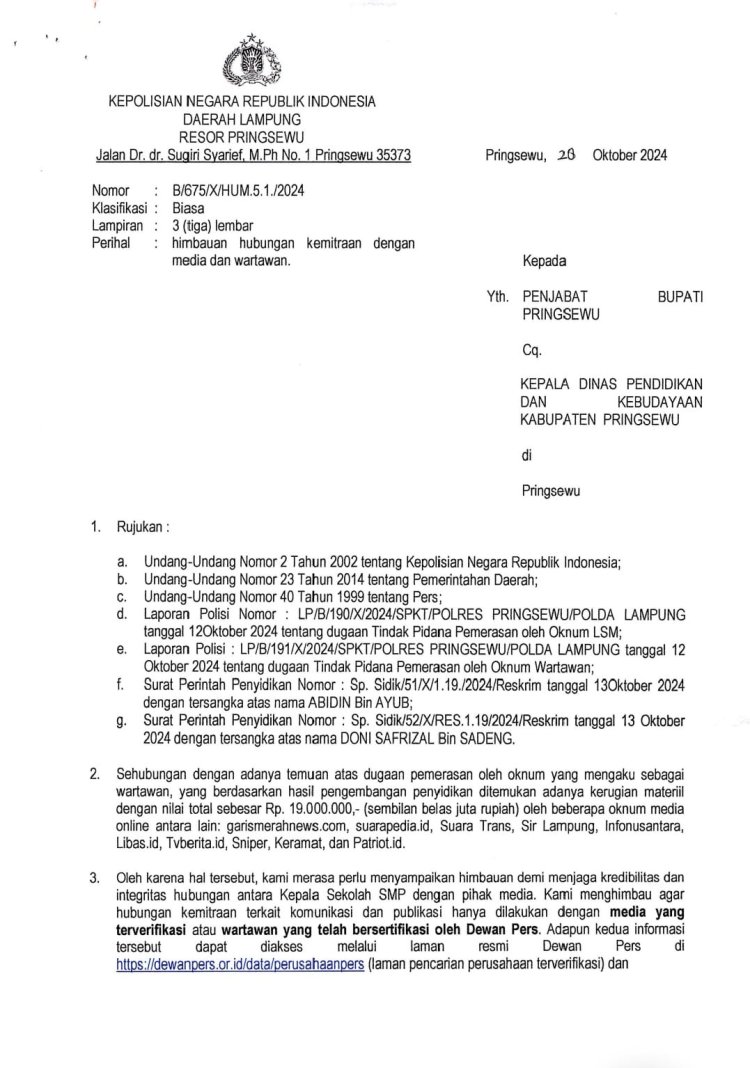 KEPOLISIAN NEGARA REPUBLIK INDONESIA
DAERAH LAMPUNG
RESOR PRINGSEWU
Jalan Dr. dr. Sugiri Syarief, M.Ph No. 1 Pringsewu 35373

Pringsewu, 28 Oktober 2024

Nomor : B/675/X/HUM.5.1./2024
Klasifikasi : Biasa
Lampiran : 3 (tiga) lembar
Perihal : himbauan hubungan kemitraan dengan media dan wartawan.

Kepada

Yth. PENJABAT BUPATI PRINGSEWU

Cq.

KEPALA DINAS PENDIDIKAN DAN KEBUDAYAAN KABUPATEN PRINGSEWU

di

Pringsewu

1. Rujukan :

a. Undang-Undang Nomor 2 Tahun 2002 tentang Kepolisian Negara Republik Indonesia;
b. Undang-Undang Nomor 23 Tahun 2014 tentang Pemerintahan Daerah;
c. Undang-Undang Nomor 40 Tahun 1999 tentang Pers;
d. Laporan Polisi Nomor : LP/B/190/X/2024/SPKT/POLRES PRINGSEWU/POLDA LAMPUNG tanggal 12Oktober 2024 tentang dugaan Tindak Pidana Pemerasan oleh Oknum LSM;
e. Laporan Polisi : LP/B/191/X/2024/SPKT/POLRES PRINGSEWU/POLDA LAMPUNG tanggal 12 Oktober 2024 tentang dugaan Tindak Pidana Pemerasan oleh Oknum Wartawan;
f. Surat Perintah Penyidikan Nomor : Sp. Sidik/51/X/1.19./2024/Reskrim tanggal 13Oktober 2024 dengan tersangka atas nama ABIDIN Bin AYUB;
g. Surat Perintah Penyidikan Nomor : Sp. Sidik/52/X/RES.1.19/2024/Reskrim tanggal 13 Oktober 2024 dengan tersangka atas nama DONI SAFRIZAL Bin SADENG.

2. Sehubungan dengan adanya temuan atas dugaan pemerasan oleh oknum yang mengaku sebagai wartawan, yang berdasarkan hasil pengembangan penyidikan ditemukan adanya kerugian materiil dengan nilai total sebesar Rp. 19.000.000,- (sembilan belas juta rupiah) oleh beberapa oknum media online antara lain: garismerahnews.com, suarapedia.id, Suara Trans, Sir Lampung, Infonusantara, Libas.id, Tvberita.id, Sniper, Keramat, dan Patriot.id.

3. Oleh karena hal tersebut, kami merasa perlu menyampaikan himbauan demi menjaga kredibilitas dan integritas hubungan antara Kepala Sekolah SMP dengan pihak media. Kami menghimbau agar hubungan kemitraan terkait komunikasi dan publikasi hanya dilakukan dengan media yang terverifikasi atau wartawan yang telah bersertifikasi oleh Dewan Pers. Adapun kedua informasi tersebut dapat diakses melalui laman resmi Dewan Pers di https://dewanpers.or.id/data/perusahaanpers (laman pencarian perusahaan terverifikasi) dan